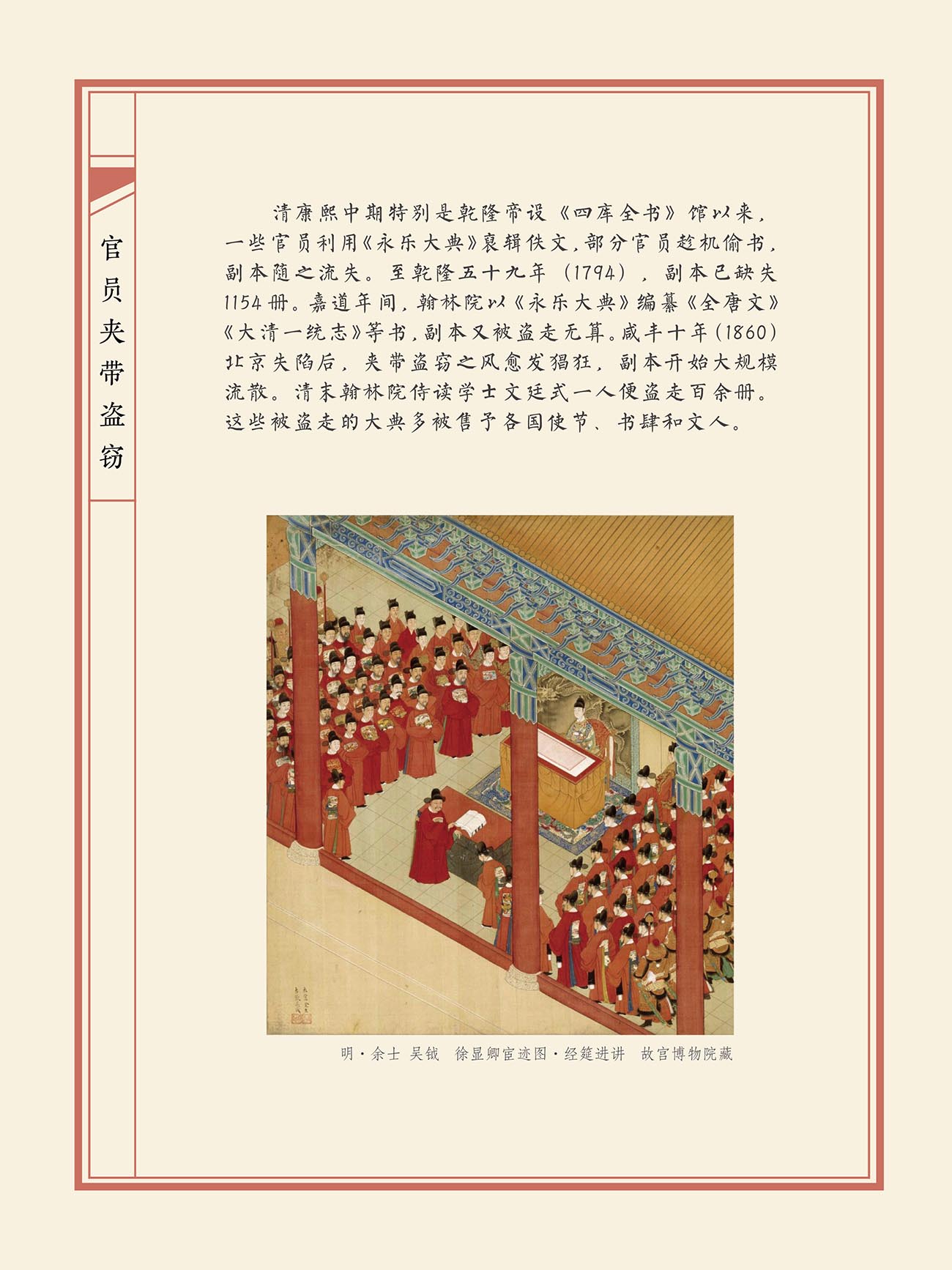 官员夹带盗窃

清康熙中期特别是乾隆帝设《四库全书》馆以来，一些官员利用《永乐大典》裒辑佚文，部分官员趁机偷书，副本随之流失。至乾隆五十九年（1794），副本已缺失1154册。嘉道年间，翰林院以《永乐大典》编纂《全唐文》《大清一统志》等书，副本又被盗走无算。咸丰十年（1860）北京失陷后，夹带盗窃之风愈发猖狂，副本开始大规模流散。清末翰林院侍读学士文廷式一人便盗走百余册。这些被盗走的大典多被售予各国使节、书肆和文人。

明·余士 吴钺 徐显卿宦迹图·经筵进讲 故宫博物院藏